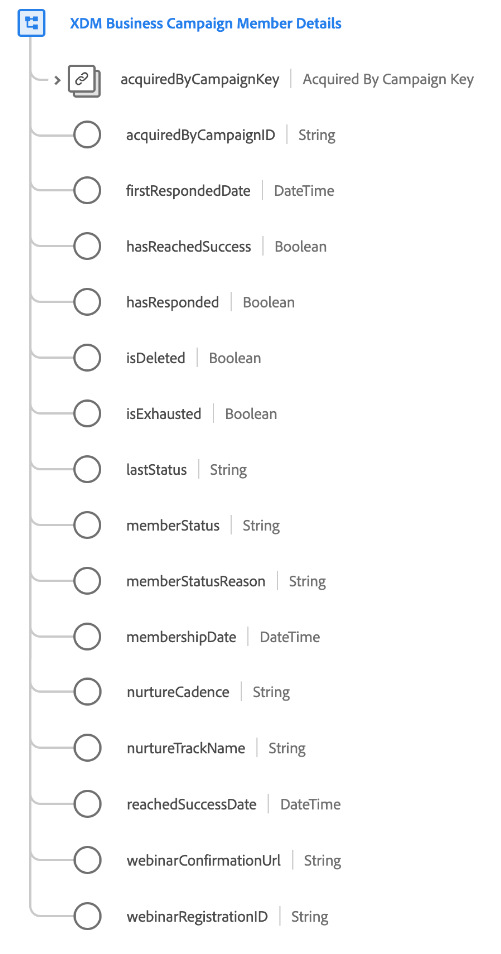 XDM Business Campaign Member Details

acquiredByCampaignKey | Acquired By Campaign Key

acquiredByCampaignID | String

firstRespondedDate | DateTime

hasReachedSuccess | Boolean

hasResponded | Boolean

isDeleted | Boolean

isExhausted | Boolean

lastStatus | String

memberStatus | String

memberStatusReason | String

membershipDate | DateTime

nurtureCadence | String

nurtureTrackName | String

reachedSuccessDate | DateTime

webinarConfirmationUrl | String

webinarRegistrationID | String